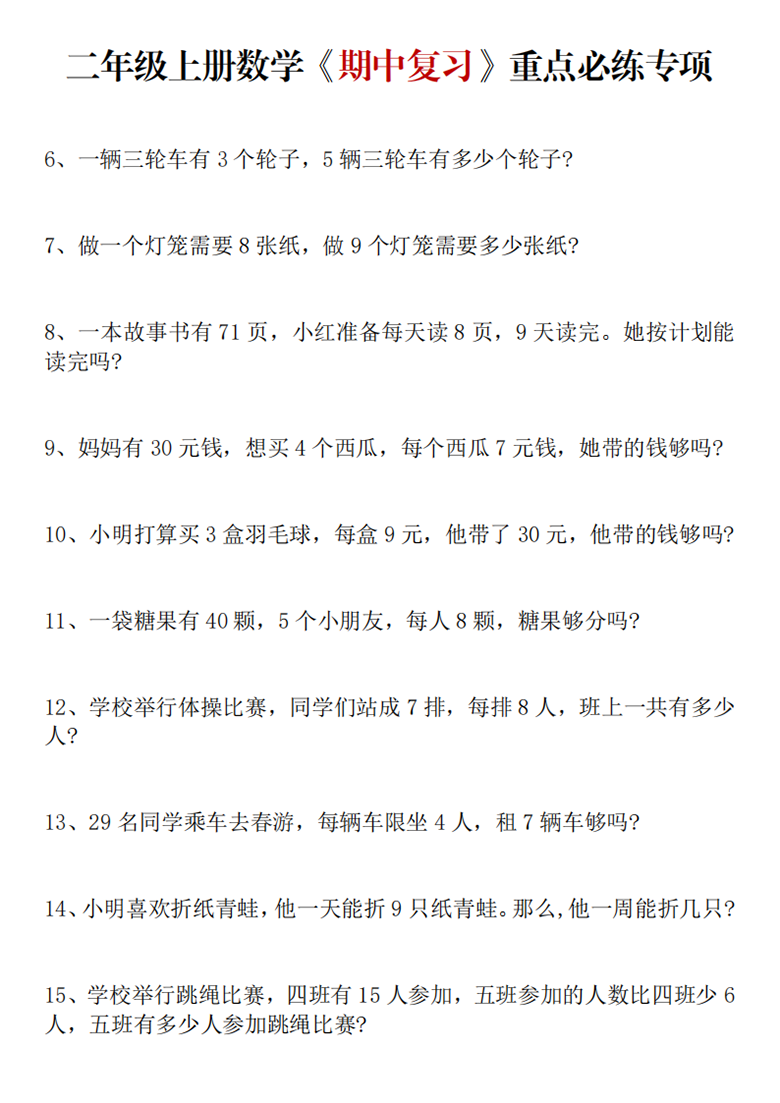 二年级上册数学《期中复习》重点必练专项

6、一辆三轮车有 3 个轮子，5 辆三轮车有多少个轮子？

7、做一个灯笼需要 8 张纸，做 9 个灯笼需要多少张纸？

8、一本故事书有 71 页，小红准备每天读 8 页，9 天读完。她按计划能读完吗？

9、妈妈有 30 元钱，想买 4 个西瓜，每个西瓜 7 元钱，她带的钱够吗？

10、小明打算买 3 盒羽毛球，每盒 9 元，他带了 30 元，他带的钱够吗？

11、一袋糖果有 40 颗，5 个小朋友，每人 8 颗，糖果够分吗？

12、学校举行体操比赛，同学们站成 7 排，每排 8 人，班上一共有多少人？

13、29 名同学乘车去春游，每辆车限坐 4 人，租 7 辆车够吗？

14、小明喜欢折纸青蛙，他一天能折 9 只纸青蛙。那么，他一周能折几只？

15、学校举行跳绳比赛，四班有 15 人参加，五班参加的人数比四班少 6 人，五班有多少人参加跳绳比赛？